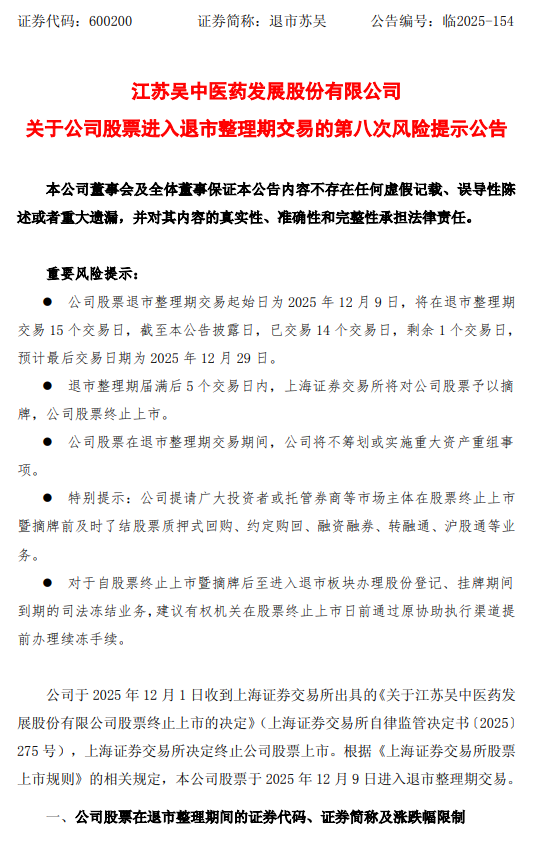 证券代码：600200　　证券简称：退市苏吴　　公告编号：临2025-154

江苏吴中医药发展股份有限公司
关于公司股票进入退市整理期交易的第八次风险提示公告

本公司董事会及全体董事保证本公告内容不存在任何虚假记载、误导性陈述或者重大遗漏，并对其内容的真实性、准确性和完整性承担法律责任。

重要风险提示：

● 公司股票退市整理期交易起始日为 2025 年 12 月 9 日，将在退市整理期交易 15 个交易日，截至本公告披露日，已交易 14 个交易日，剩余 1 个交易日，预计最后交易日期为 2025 年 12 月 29 日。

● 退市整理期届满后 5 个交易日内，上海证券交易所将对公司股票予以摘牌，公司股票终止上市。

● 公司股票在退市整理期交易期间，公司将不筹划或实施重大资产重组事项。

● 特别提示：公司提请广大投资者或托管券商等市场主体在股票终止上市暨摘牌前及时了结股票质押式回购、约定购回、融资融券、转融通、沪股通等业务。

● 对于自股票终止上市暨摘牌后至进入退市板块办理股份登记、挂牌期间到期的司法冻结业务，建议有权机关在股票终止上市日前通过原协助执行渠道提前办理续冻手续。

公司于 2025 年 12 月 1 日收到上海证券交易所出具的《关于江苏吴中医药发展股份有限公司股票终止上市的决定》(上海证券交易所自律监管决定书〔2025〕275 号)，上海证券交易所决定终止公司股票上市。根据《上海证券交易所股票上市规则》的相关规定，本公司股票于 2025 年 12 月 9 日进入退市整理期交易。

一、公司股票在退市整理期间的证券代码、证券简称及涨跌幅限制